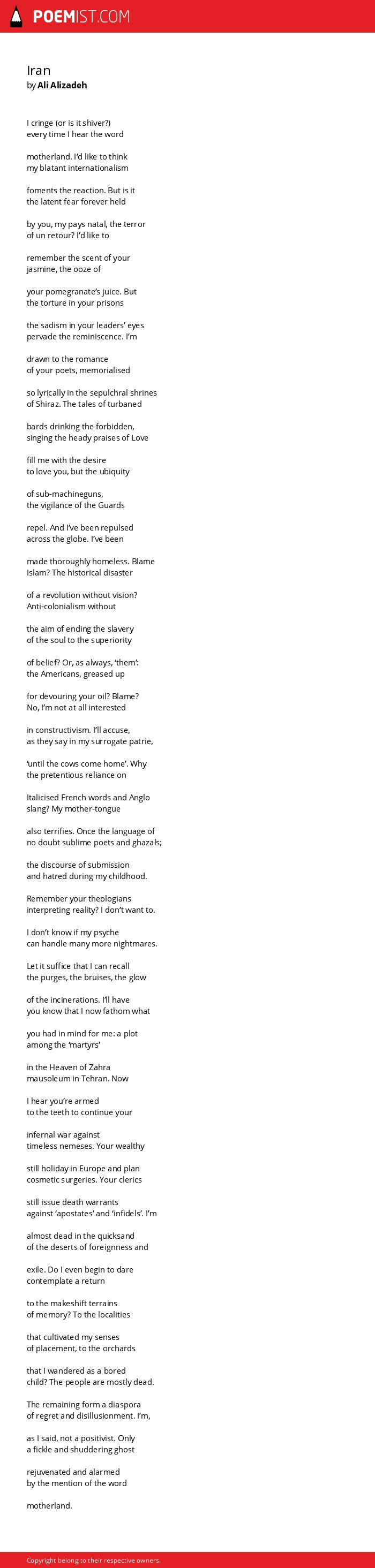 POEMIST.COM

Iran
by Ali Alizadeh

I cringe (or is it shiver?)
every time I hear the word

motherland. I'd like to think
my blatant internationalism

foments the reaction. But is it
the latent fear forever held

by you, my pays natal, the terror
of un retour? I'd like to

remember the scent of your
jasmine, the ooze of

your pomegranate's juice. But
the torture in your prisons

the sadism in your leaders' eyes
pervade the reminiscence. I'm

drawn to the romance
of your poets, memorialised

so lyrically in the sepulchral shrines
of Shiraz. The tales of turbaned

bards drinking the forbidden,
singing the heady praises of Love

fill me with the desire
to love you, but the ubiquity

of sub-machineguns,
the vigilance of the Guards

repel. And I've been repulsed
across the globe. I've been

made thoroughly homeless. Blame
Islam? The historical disaster

of a revolution without vision?
Anti-colonialism without

the aim of ending the slavery
of the soul to the superiority

of belief? Or, as always, 'them':
the Americans, greased up

for devouring your oil? Blame?
No, I'm not at all interested

in constructivism. I'll accuse,
as they say in my surrogate patrie,

'until the cows come home'. Why
the pretentious reliance on

Italicised French words and Anglo
slang? My mother-tongue

also terrifies. Once the language of
no doubt sublime poets and ghazals;

the discourse of submission
and hatred during my childhood.

Remember your theologians
interpreting reality? I don't want to.

I don't know if my psyche
can handle many more nightmares.

Let it suffice that I can recall
the purges, the bruises, the glow

of the incinerations. I'll have
you know that I now fathom what

you had in mind for me: a plot
among the 'martyrs'

in the Heaven of Zahra
mausoleum in Tehran. Now

I hear you're armed
to the teeth to continue your

infernal war against
timeless nemeses. Your wealthy

still holiday in Europe and plan
cosmetic surgeries. Your clerics

still issue death warrants
against 'apostates' and 'infidels'. I'm

almost dead in the quicksand
of the deserts of foreignness and

exile. Do I even begin to dare
contemplate a return

to the makeshift terrains
of memory? To the localities

that cultivated my senses
of placement, to the orchards

that I wandered as a bored
child? The people are mostly dead.

The remaining form a diaspora
of regret and disillusionment. I'm,

as I said, not a positivist. Only
a fickle and shuddering ghost

rejuvenated and alarmed
by the mention of the word

motherland.

Copyright belong to their respective owners.